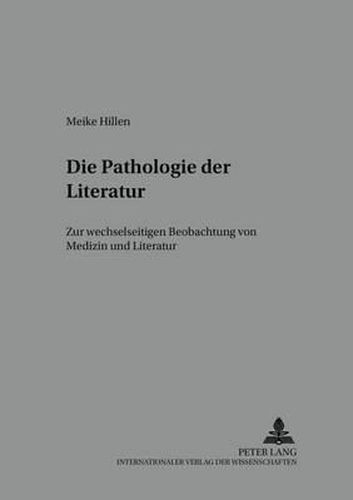 Meike Hillen

Die Pathologie der Literatur

Zur wechselseitigen Beobachtung von Medizin und Literatur

PETER LANG
INTERNATIONALER VERLAG DER WISSENSCHAFTEN